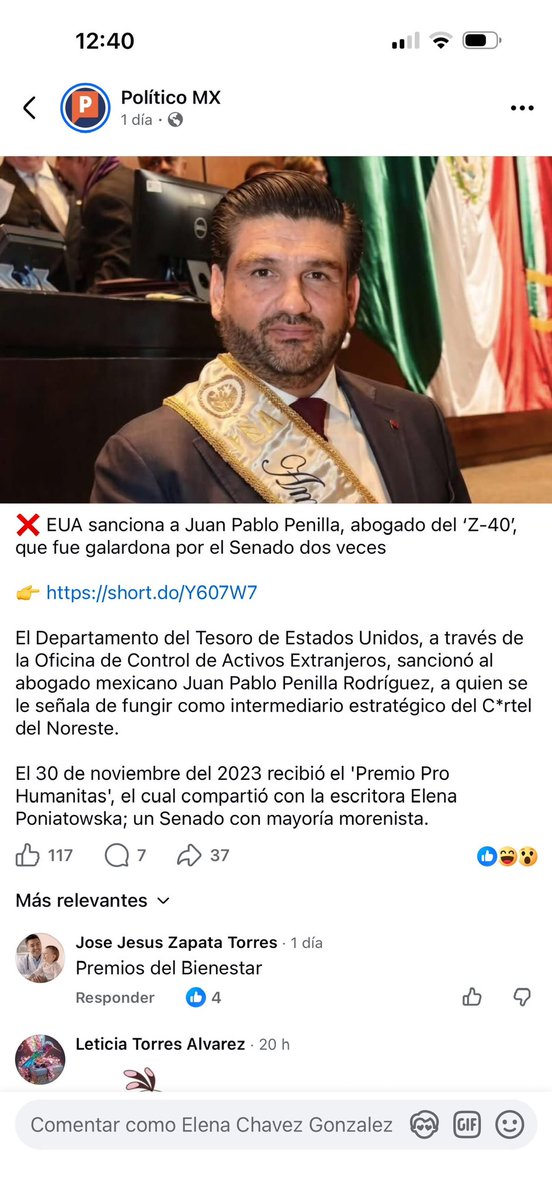 12:40

Político MX
1 día ·

❌ EUA sanciona a Juan Pablo Penilla, abogado del 'Z-40', que fue galardona por el Senado dos veces

👉 https://short.do/Y607W7

El Departamento del Tesoro de Estados Unidos, a través de la Oficina de Control de Activos Extranjeros, sancionó al abogado mexicano Juan Pablo Penilla Rodríguez, a quien se le señala de fungir como intermediario estratégico del C*rtel del Noreste.

El 30 de noviembre del 2023 recibió el 'Premio Pro Humanitas', el cual compartió con la escritora Elena Poniatowska; un Senado con mayoría morenista.

117 7 37

Más relevantes

Jose Jesus Zapata Torres · 1 día
Premios del Bienestar
Responder 4

Leticia Torres Alvarez · 20 h

Comentar como Elena Chavez Gonzalez
GIF